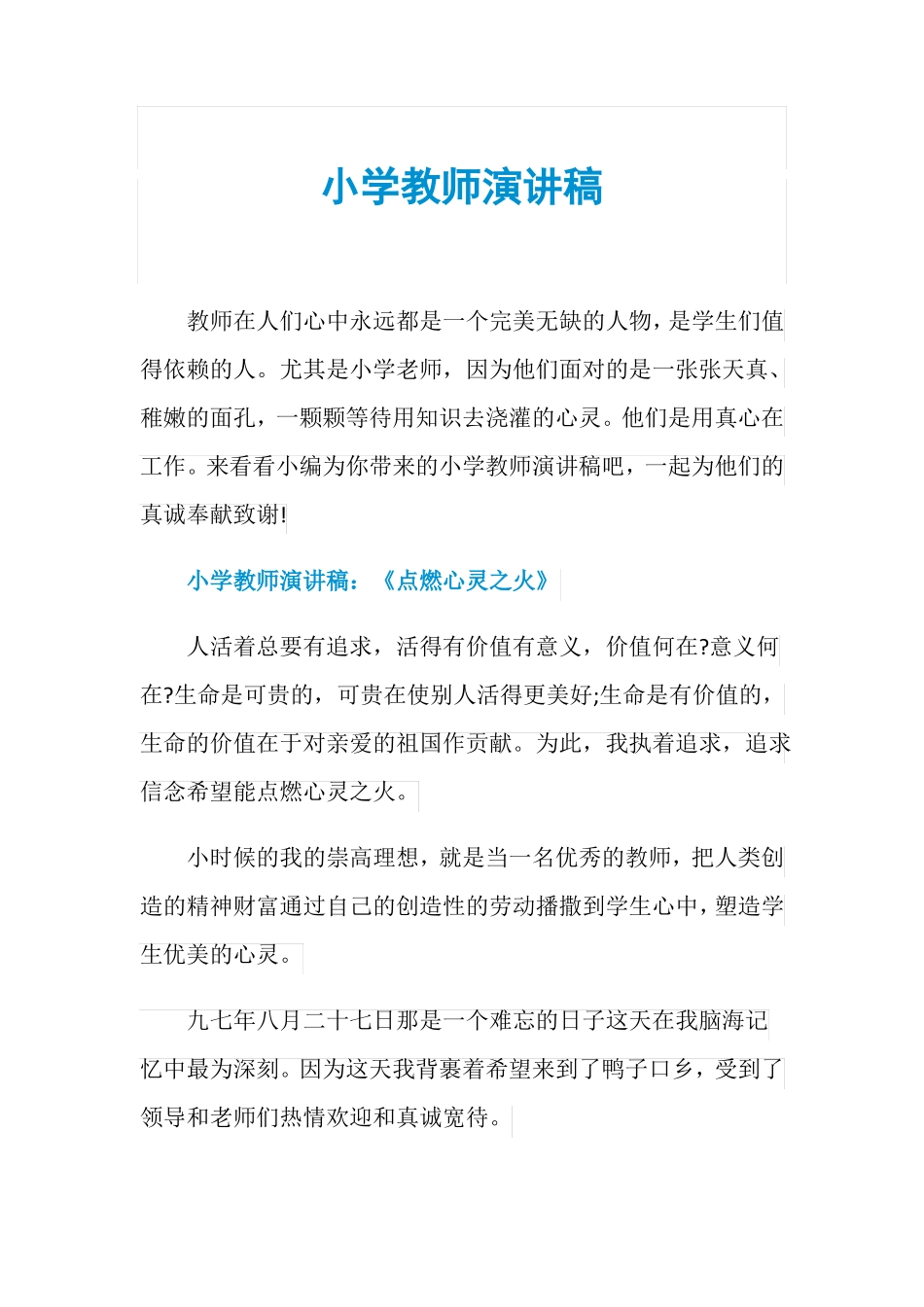 小学教师演讲稿

教师在人们心中永远都是一个完美无缺的人物，是学生们值得依赖的人。尤其是小学老师，因为他们面对的是一张张天真、稚嫩的面孔，一颗颗等待用知识去浇灌的心灵。他们是用真心在工作。来看看小编为你带来的小学教师演讲稿吧，一起为他们的真诚奉献致谢!

小学教师演讲稿：《点燃心灵之火》

人活着总要有追求，活得有价值有意义，价值何在?意义何在?生命是可贵的，可贵在使别人活得更美好;生命是有价值的，生命的价值在于对亲爱的祖国作贡献。为此，我执着追求，追求信念希望能点燃心灵之火。

小时候的我的崇高理想，就是当一名优秀的教师，把人类创造的精神财富通过自己的创造性的劳动播撒到学生心中，塑造学生优美的心灵。

九七年八月二十七日那是一个难忘的日子这天在我脑海记忆中最为深刻。因为这天我背裹着希望来到了鸭子口乡，受到了领导和老师们热情欢迎和真诚宽待。